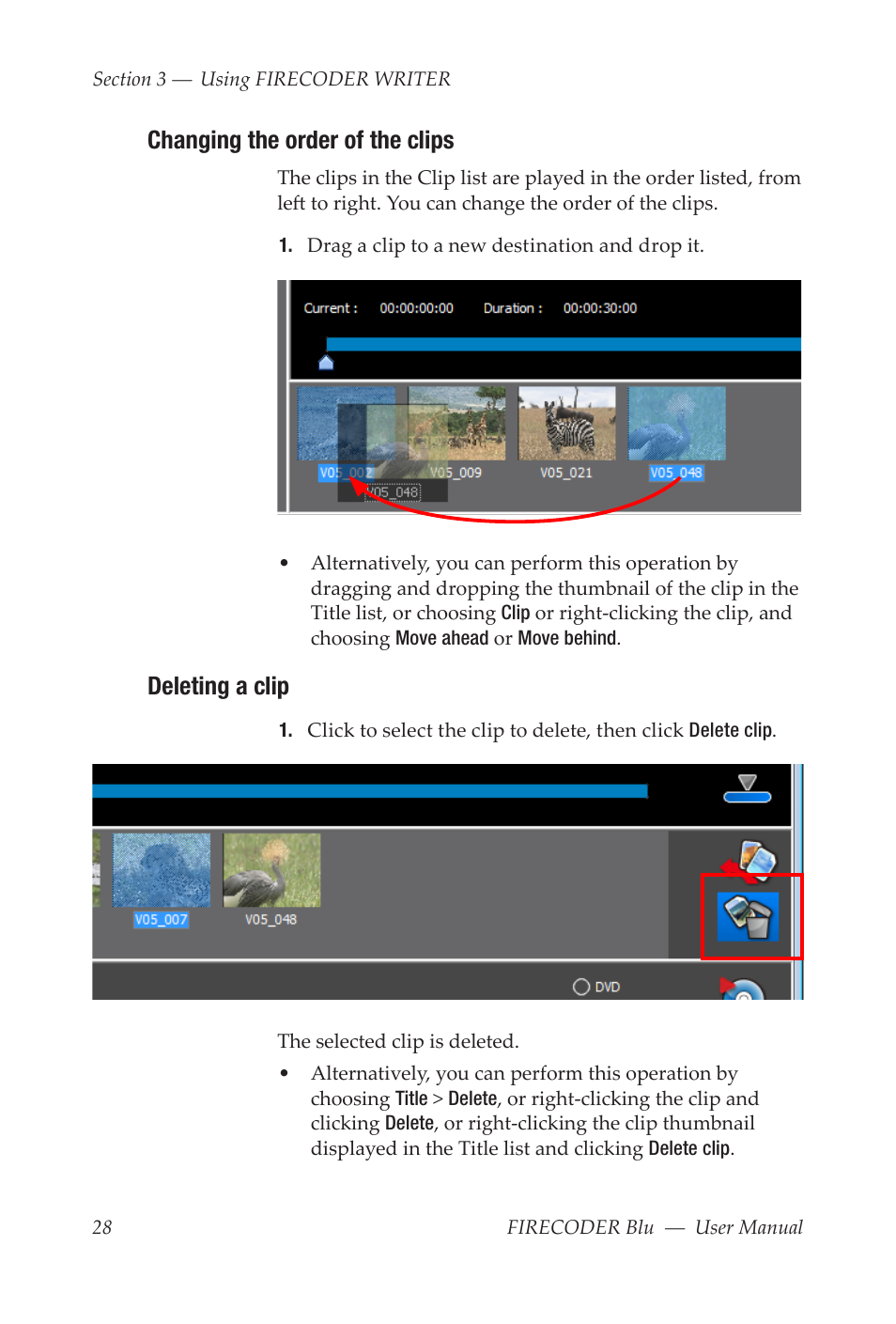 Section 3 — Using FIRECODER WRITER

Changing the order of the clips

The clips in the Clip list are played in the order listed, from left to right. You can change the order of the clips.

1. Drag a clip to a new destination and drop it.

Current : 00:00:00:00 Duration : 00:00:30:00

V05_002 V05_009 V05_021 V05_048
V05_048

• Alternatively, you can perform this operation by dragging and dropping the thumbnail of the clip in the Title list, or choosing Clip or right-clicking the clip, and choosing Move ahead or Move behind.

Deleting a clip

1. Click to select the clip to delete, then click Delete clip.

V05_007 V05_048

DVD

The selected clip is deleted.

• Alternatively, you can perform this operation by choosing Title > Delete, or right-clicking the clip and clicking Delete, or right-clicking the clip thumbnail displayed in the Title list and clicking Delete clip.

28 FIRECODER Blu — User Manual